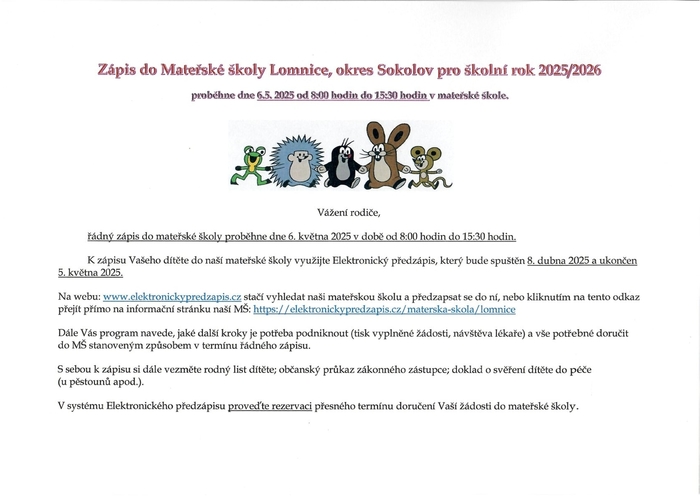 Zápis do Mateřské školy Lomnice, okres Sokolov pro školní rok 2025/2026

proběhne dne 6.5. 2025 od 8:00 hodin do 15:30 hodin v mateřské škole.

Vážení rodiče,

řádný zápis do mateřské školy proběhne dne 6. května 2025 v době od 8:00 hodin do 15:30 hodin.

K zápisu Vašeho dítěte do naší mateřské školy využijte Elektronický předzápis, který bude spuštěn 8. dubna 2025 a ukončen 5. května 2025.

Na webu: www.elektronickypredzapis.cz stačí vyhledat naši mateřskou školu a předzapsat se do ní, nebo kliknutím na tento odkaz přejít přímo na informační stránku naší MŠ: https://elektronickypredzapis.cz/materska-skola/lomnice

Dále Vás program navede, jaké další kroky je potřeba podniknout (tisk vyplněné žádosti, návštěva lékaře) a vše potřebné doručit do MŠ stanoveným způsobem v termínu řádného zápisu.

S sebou k zápisu si dále vezměte rodný list dítěte; občanský průkaz zákonného zástupce; doklad o svěření dítěte do péče (u pěstounů apod.).

V systému Elektronického předzápisu proveďte rezervaci přesného termínu doručení Vaší žádosti do mateřské školy.